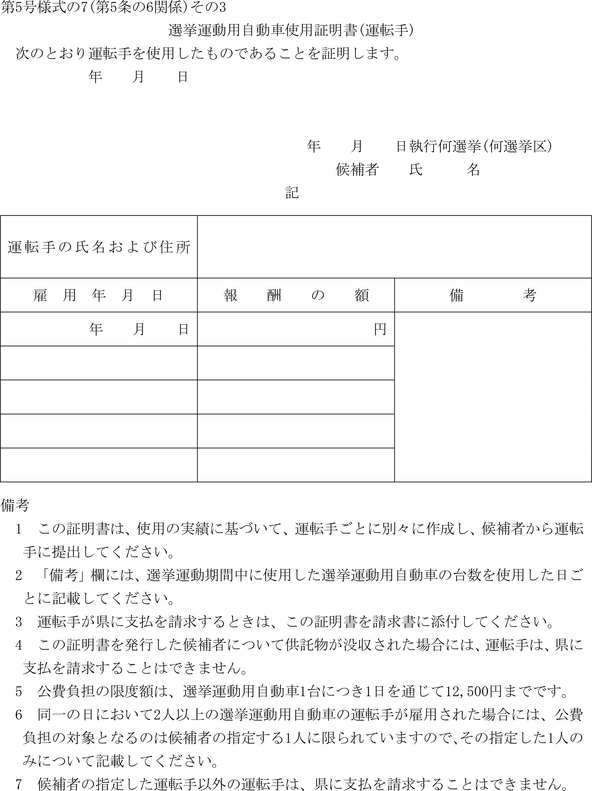 第5号様式の7(第5条の6関係)その3

選挙運動用自動車使用証明書(運転手)

次のとおり運転手を使用したものであることを証明します。

年　月　日

年　月　日執行何選挙(何選挙区)

候補者　氏　名

記

| 運転手の氏名および住所 | | |
|---|---|---|
| 雇用年月日 | 報酬の額 | 備考 |
| 年　月　日 | 円 | |
| | | |
| | | |
| | | |
| | | |

備考

1　この証明書は、使用の実績に基づいて、運転手ごとに別々に作成し、候補者から運転手に提出してください。

2　「備考」欄には、選挙運動期間中に使用した選挙運動用自動車の台数を使用した日ごとに記載してください。

3　運転手が県に支払を請求するときは、この証明書を請求書に添付してください。

4　この証明書を発行した候補者について供託物が没収された場合には、運転手は、県に支払を請求することはできません。

5　公費負担の限度額は、選挙運動用自動車1台につき1日を通じて12,500円までです。

6　同一の日において2人以上の選挙運動用自動車の運転手が雇用された場合には、公費負担の対象となるのは候補者の指定する1人に限られていますので、その指定した1人のみについて記載してください。

7　候補者の指定した運転手以外の運転手は、県に支払を請求することはできません。